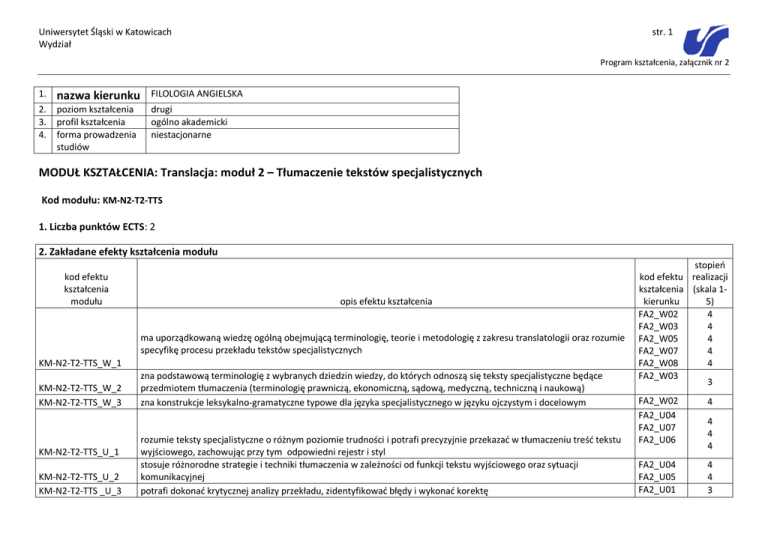 Uniwersytet Śląski w Katowicach
Wydział

str. 1

Program kształcenia, załącznik nr 2

| 1. | nazwa kierunku | FILOLOGIA ANGIELSKA |
|---|---|---|
| 2. | poziom kształcenia | drugi |
| 3. | profil kształcenia | ogólno akademicki |
| 4. | forma prowadzenia studiów | niestacjonarne |

MODUŁ KSZTAŁCENIA: Translacja: moduł 2 – Tłumaczenie tekstów specjalistycznych

Kod modułu: KM-N2-T2-TTS

1. Liczba punktów ECTS: 2

2. Zakładane efekty kształcenia modułu

| kod efektu kształcenia modułu | opis efektu kształcenia | kod efektu kształcenia kierunku | stopień realizacji (skala 1-5) |
|---|---|---|---|
| KM-N2-T2-TTS_W_1 | ma uporządkowaną wiedzę ogólną obejmującą terminologię, teorie i metodologię z zakresu translatologii oraz rozumie specyfikę procesu przekładu tekstów specjalistycznych | FA2_W02 FA2_W03 FA2_W05 FA2_W07 FA2_W08 | 4 4 4 4 4 |
| KM-N2-T2-TTS_W_2 | zna podstawową terminologię z wybranych dziedzin wiedzy, do których odnoszą się teksty specjalistyczne będące przedmiotem tłumaczenia (terminologię prawniczą, ekonomiczną, sądową, medyczną, techniczną i naukową) | FA2_W03 | 3 |
| KM-N2-T2-TTS_W_3 | zna konstrukcje leksykalno-gramatyczne typowe dla języka specjalistycznego w języku ojczystym i docelowym | FA2_W02 | 4 |
| KM-N2-T2-TTS_U_1 | rozumie teksty specjalistyczne o różnym poziomie trudności i potrafi precyzyjnie przekazać w tłumaczeniu treść tekstu wyjściowego, zachowując przy tym odpowiedni rejestr i styl | FA2_U04 FA2_U07 FA2_U06 | 4 4 4 |
| KM-N2-T2-TTS_U_2 | stosuje różnorodne strategie i techniki tłumaczenia w zależności od funkcji tekstu wyjściowego oraz sytuacji komunikacyjnej | FA2_U04 FA2_U05 | 4 4 |
| KM-N2-T2-TTS _U_3 | potrafi dokonać krytycznej analizy przekładu, zidentyfikować błędy i wykonać korektę | FA2_U01 | 3 |